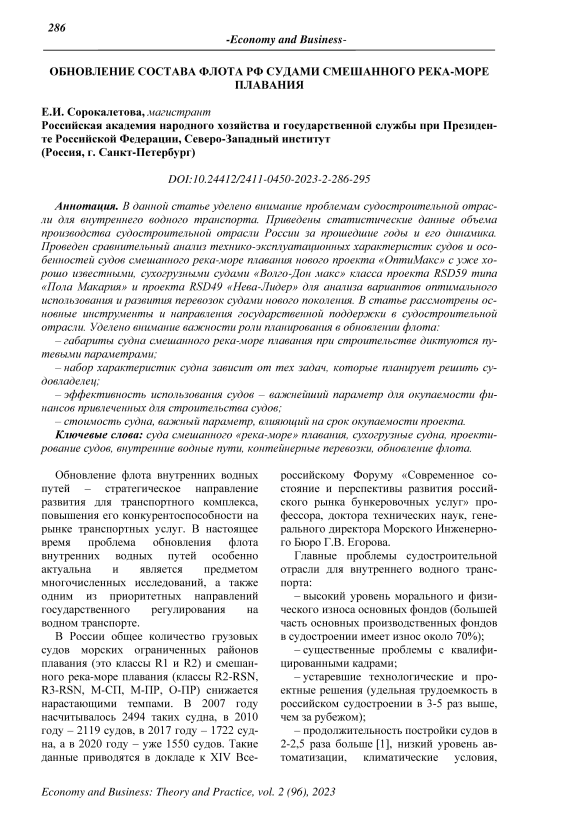 286

-Economy and Business-

ОБНОВЛЕНИЕ СОСТАВА ФЛОТА РФ СУДАМИ СМЕШАННОГО РЕКА-МОРЕ ПЛАВАНИЯ

Е.И. Сорокалетова, магистрант
Российская академия народного хозяйства и государственной службы при Президенте Российской Федерации, Северо-Западный институт
(Россия, г. Санкт-Петербург)

DOI:10.24412/2411-0450-2023-2-286-295

Аннотация. В данной статье уделено внимание проблемам судостроительной отрасли для внутреннего водного транспорта. Приведены статистические данные объема производства судостроительной отрасли России за прошедшие годы и его динамика. Проведен сравнительный анализ технико-эксплуатационных характеристик судов и особенностей судов смешанного река-море плавания нового проекта «ОптиМакс» с уже хорошо известными, сухогрузными судами «Волго-Дон макс» класса проекта RSD59 типа «Пола Макария» и проекта RSD49 «Нева-Лидер» для анализа вариантов оптимального использования и развития перевозок судами нового поколения. В статье рассмотрены основные инструменты и направления государственной поддержки в судостроительной отрасли. Уделено внимание важности роли планирования в обновлении флота:
– габариты судна смешанного река-море плавания при строительстве диктуются путевыми параметрами;
– набор характеристик судна зависит от тех задач, которые планирует решить судовладелец;
– эффективность использования судов – важнейший параметр для окупаемости финансов привлеченных для строительства судов;
– стоимость судна, важный параметр, влияющий на срок окупаемости проекта.
Ключевые слова: суда смешанного «река-море» плавания, сухогрузные судна, проектирование судов, внутренние водные пути, контейнерные перевозки, обновление флота.

Обновление флота внутренних водных путей – стратегическое направление развития для транспортного комплекса, повышения его конкурентоспособности на рынке транспортных услуг. В настоящее время проблема обновления флота внутренних водных путей особенно актуальна и является предметом многочисленных исследований, а также одним из приоритетных направлений государственного регулирования на водном транспорте.

В России общее количество грузовых судов морских ограниченных районов плавания (это классы R1 и R2) и смешанного река-море плавания (классы R2-RSN, R3-RSN, М-СП, М-ПР, О-ПР) снижается нарастающими темпами. В 2007 году насчитывалось 2494 таких судна, в 2010 году – 2119 судов, в 2017 году – 1722 судна, а в 2020 году – уже 1550 судов. Такие данные приводятся в докладе к XIV Всероссийскому Форуму «Современное состояние и перспективы развития российского рынка бункеровочных услуг» профессора, доктора технических наук, генерального директора Морского Инженерного Бюро Г.В. Егорова.

Главные проблемы судостроительной отрасли для внутреннего водного транспорта:

– высокий уровень морального и физического износа основных фондов (большей часть основных производственных фондов в судостроении имеет износ около 70%);

– существенные проблемы с квалифицированными кадрами;

– устаревшие технологические и проектные решения (удельная трудоемкость в российском судостроении в 3-5 раз выше, чем за рубежом);

– продолжительность постройки судов в 2-2,5 раза больше [1], низкий уровень автоматизации, климатические условия,

Economy and Business: Theory and Practice, vol. 2 (96), 2023